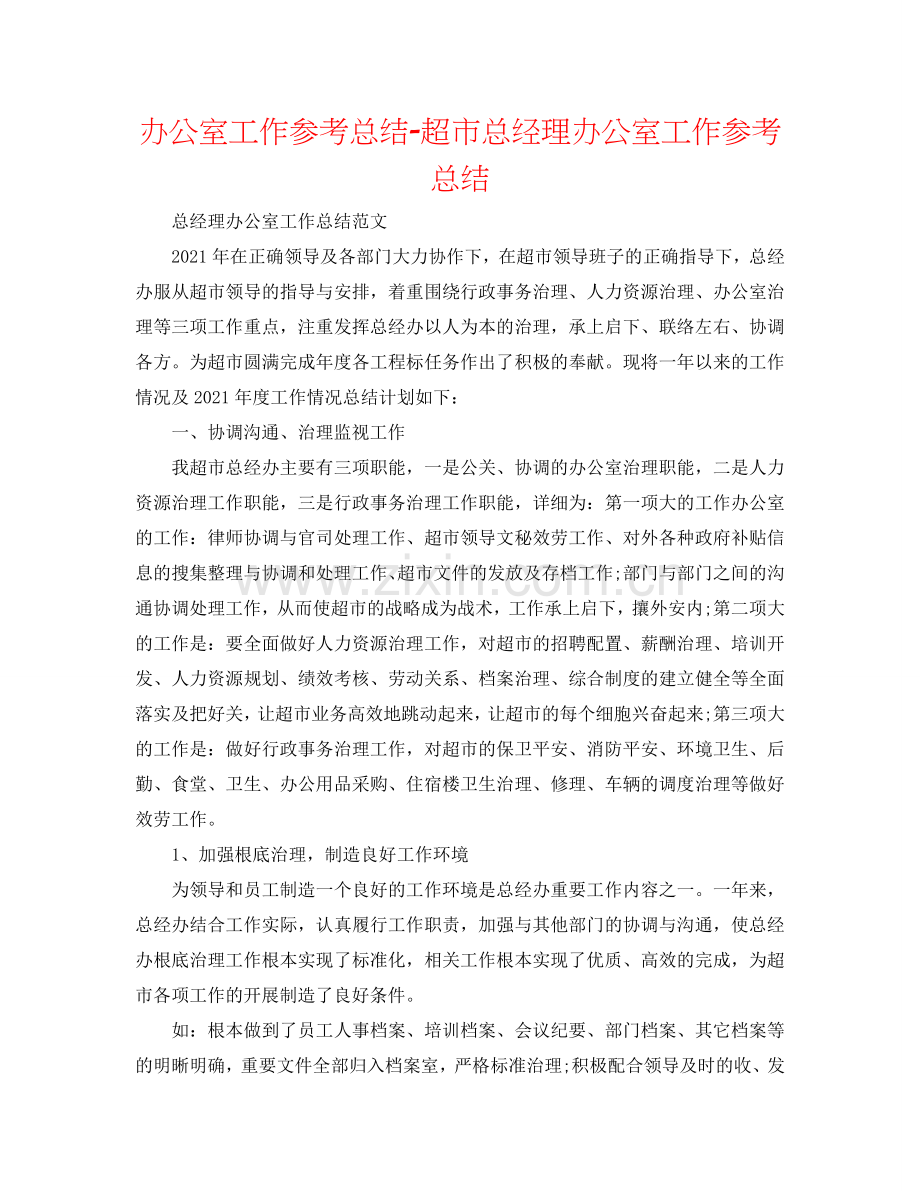 办公室工作参考总结-超市总经理办公室工作参考总结

总经理办公室工作总结范文

2021年在正确领导及各部门大力协作下，在超市领导班子的正确指导下，总经办服从超市领导的指导与安排，着重围绕行政事务治理、人力资源治理、办公室治理等三项工作重点，注重发挥总经办以人为本的治理，承上启下、联络左右、协调各方。为超市圆满完成年度各工程标任务作出了积极的奉献。现将一年以来的工作情况及2021年度工作情况总结计划如下：

一、协调沟通、治理监视工作

我超市总经办主要有三项职能，一是公关、协调的办公室治理职能，二是人力资源治理工作职能，三是行政事务治理工作职能，详细为：第一项大的工作办公室的工作：律师协调与官司处理工作、超市领导文秘效劳工作、对外各种政府补贴信息的搜集整理与协调和处理工作、超市文件的发放及存档工作;部门与部门之间的沟通协调处理工作，从而使超市的战略成为战术，工作承上启下，攘外安内;第二项大的工作是：要全面做好人力资源治理工作，对超市的招聘配置、薪酬治理、培训开发、人力资源规划、绩效考核、劳动关系、档案治理、综合制度的建立健全等全面落实及把好关，让超市业务高效地跳动起来，让超市的每个细胞兴奋起来;第三项大的工作是：做好行政事务治理工作，对超市的保卫平安、消防平安、环境卫生、后勤、食堂、卫生、办公用品采购、住宿楼卫生治理、修理、车辆的调度治理等做好效劳工作。

1、加强根底治理，制造良好工作环境

为领导和员工制造一个良好的工作环境是总经办重要工作内容之一。一年来，总经办结合工作实际，认真履行工作职责，加强与其他部门的协调与沟通，使总经办根底治理工作根本实现了标准化，相关工作根本实现了优质、高效的完成，为超市各项工作的开展制造了良好条件。

如：根本做到了员工人事档案、培训档案、会议纪要、部门档案、其它档案等的明晰明确，重要文件全部归入档案室，严格标准治理;积极配合领导及时的收、发

www.zixin.com.cn